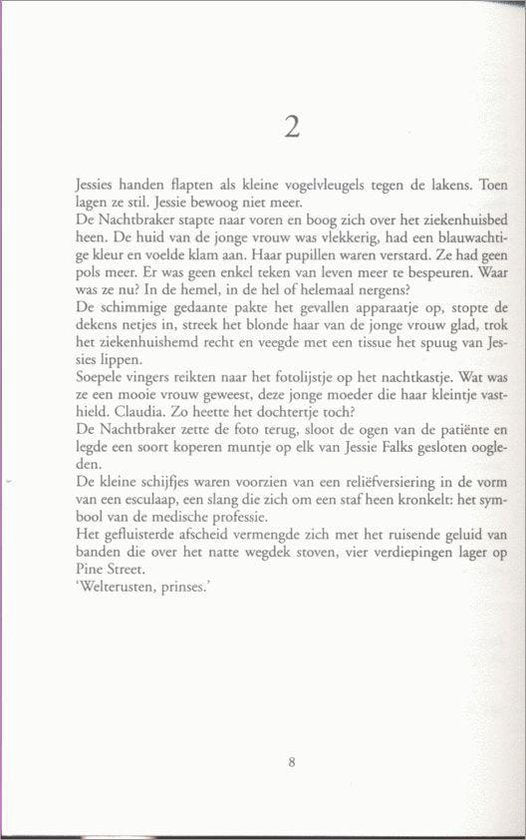 2

Jessies handen flapten als kleine vogelvleugels tegen de lakens. Toen lagen ze stil. Jessie bewoog niet meer.
De Nachtbraker stapte naar voren en boog zich over het ziekenhuisbed heen. De huid van de jonge vrouw was vlekkerig, had een blauwachtige kleur en voelde klam aan. Haar pupillen waren verstard. Ze had geen pols meer. Er was geen enkel teken van leven meer te bespeuren. Waar was ze nu? In de hemel, in de hel of helemaal nergens?
De schimmige gedaante pakte het gevallen apparaatje op, stopte de dekens netjes in, streek het blonde haar van de jonge vrouw glad, trok het ziekenhuishemd recht en veegde met een tissue het spuug van Jessies lippen.
Soepele vingers reikten naar het fotolijstje op het nachtkastje. Wat was ze een mooie vrouw geweest, deze jonge moeder die haar kleintje vasthield. Claudia. Zo heette het dochtertje toch?
De Nachtbraker zette de foto terug, sloot de ogen van de patiënte en legde een soort koperen muntje op elk van Jessie Falks gesloten oogleden.
De kleine schijfjes waren voorzien van een reliëfversiering in de vorm van een esculaap, een slang die zich om een staf heen kronkelt: het symbool van de medische professie.
Het gefluisterde afscheid vermengde zich met het ruisende geluid van banden die over het natte wegdek stoven, vier verdiepingen lager op Pine Street.
'Welterusten, prinses.'

8